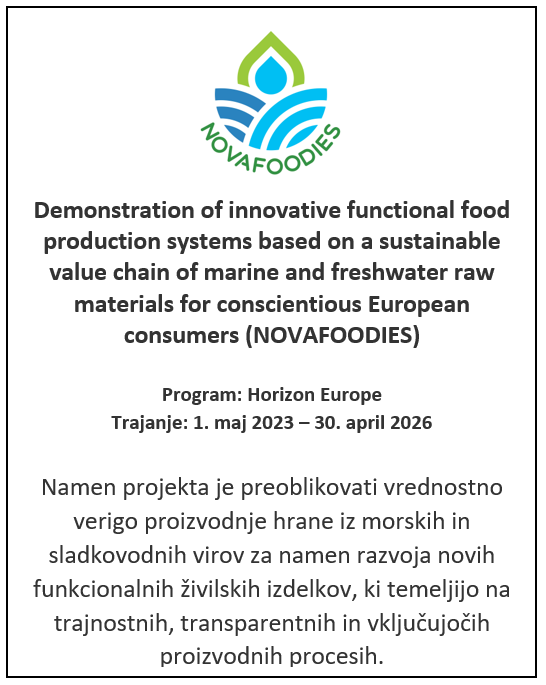 NOVAFOODIES

Demonstration of innovative functional food production systems based on a sustainable value chain of marine and freshwater raw materials for conscientious European consumers (NOVAFOODIES)

Program: Horizon Europe
Trajanje: 1. maj 2023 – 30. april 2026

Namen projekta je preoblikovati vrednostno verigo proizvodnje hrane iz morskih in sladkovodnih virov za namen razvoja novih funkcionalnih živilskih izdelkov, ki temeljijo na trajnostnih, transparentnih in vključujočih proizvodnih procesih.